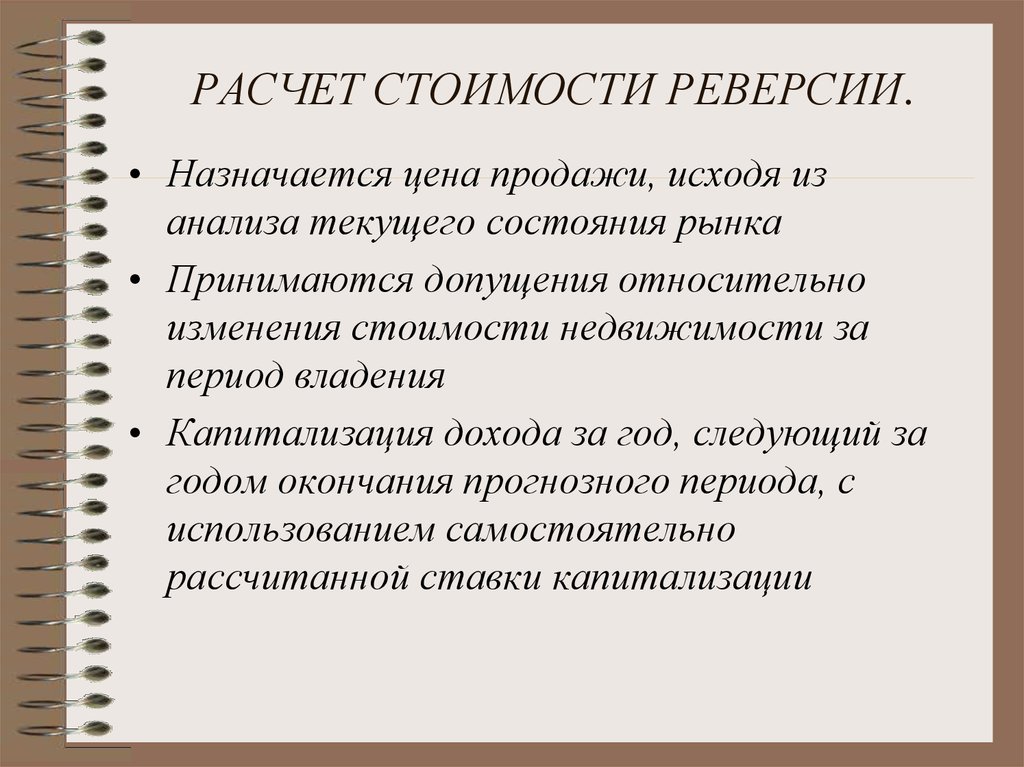 РАСЧЕТ СТОИМОСТИ РЕВЕРСИИ.

• Назначается цена продажи, исходя из анализа текущего состояния рынка

• Принимаются допущения относительно изменения стоимости недвижимости за период владения

• Капитализация дохода за год, следующий за годом окончания прогнозного периода, с использованием самостоятельно рассчитанной ставки капитализации